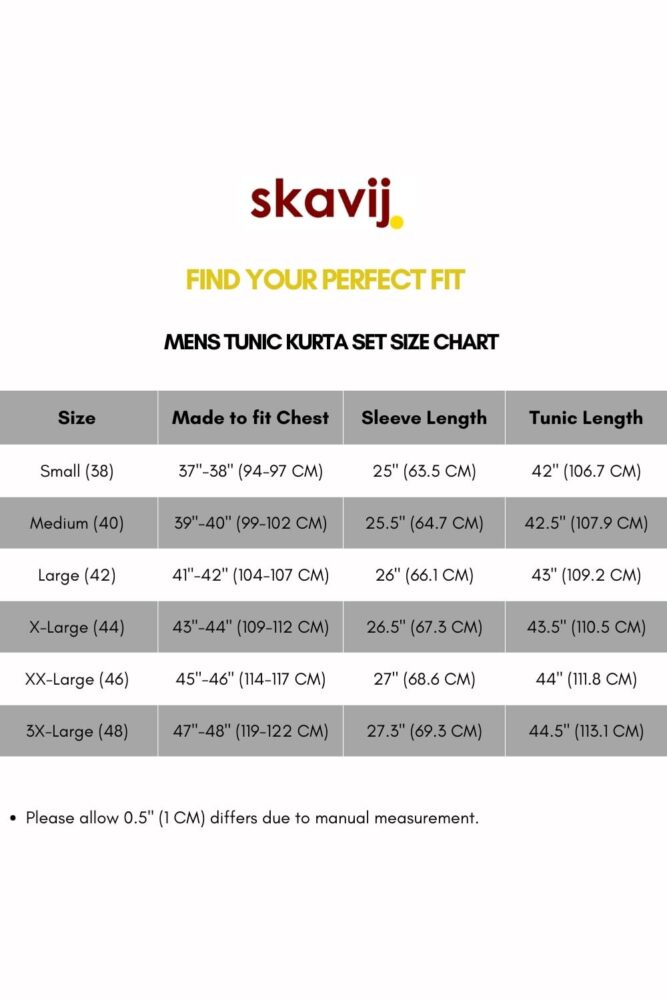 skavij.

FIND YOUR PERFECT FIT

MENS TUNIC KURTA SET SIZE CHART

| Size | Made to fit Chest | Sleeve Length | Tunic Length |
|---|---|---|---|
| Small (38) | 37"-38" (94-97 CM) | 25" (63.5 CM) | 42" (106.7 CM) |
| Medium (40) | 39"-40" (99-102 CM) | 25.5" (64.7 CM) | 42.5" (107.9 CM) |
| Large (42) | 41"-42" (104-107 CM) | 26" (66.1 CM) | 43" (109.2 CM) |
| X-Large (44) | 43"-44" (109-112 CM) | 26.5" (67.3 CM) | 43.5" (110.5 CM) |
| XX-Large (46) | 45"-46" (114-117 CM) | 27" (68.6 CM) | 44" (111.8 CM) |
| 3X-Large (48) | 47"-48" (119-122 CM) | 27.3" (69.3 CM) | 44.5" (113.1 CM) |

• Please allow 0.5" (1 CM) differs due to manual measurement.